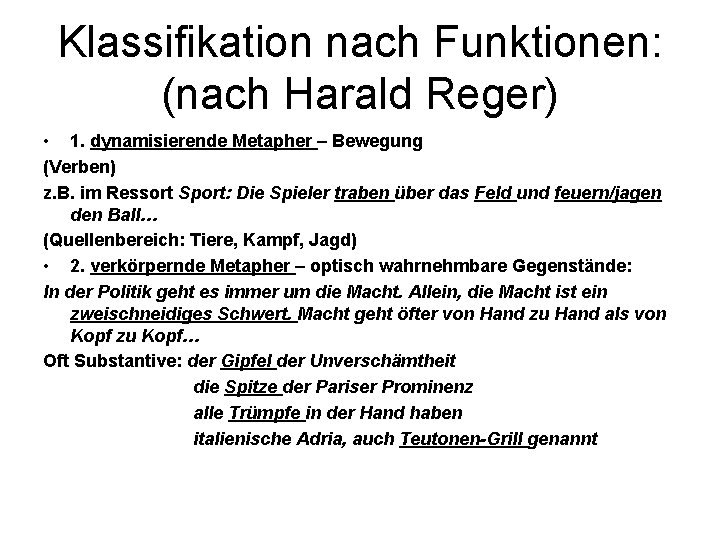 Klassifikation nach Funktionen: (nach Harald Reger)

• 1. dynamisierende Metapher – Bewegung

(Verben)

z.B. im Ressort Sport: Die Spieler traben über das Feld und feuern/jagen den Ball…

(Quellenbereich: Tiere, Kampf, Jagd)

• 2. verkörpernde Metapher – optisch wahrnehmbare Gegenstände:

In der Politik geht es immer um die Macht. Allein, die Macht ist ein zweischneidiges Schwert. Macht geht öfter von Hand zu Hand als von Kopf zu Kopf…

Oft Substantive: der Gipfel der Unverschämtheit
die Spitze der Pariser Prominenz
alle Trümpfe in der Hand haben
italienische Adria, auch Teutonen-Grill genannt